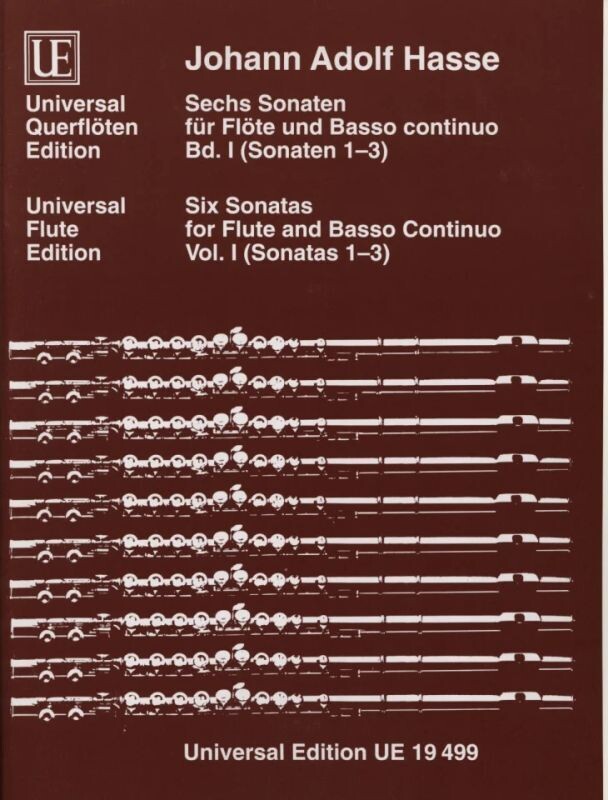 UE

Johann Adolf Hasse

Universal
Querflöten
Edition

Sechs Sonaten
für Flöte und Basso continuo
Bd. I (Sonaten 1–3)

Universal
Flute
Edition

Six Sonatas
for Flute and Basso Continuo
Vol. I (Sonatas 1–3)

Universal Edition UE 19 499